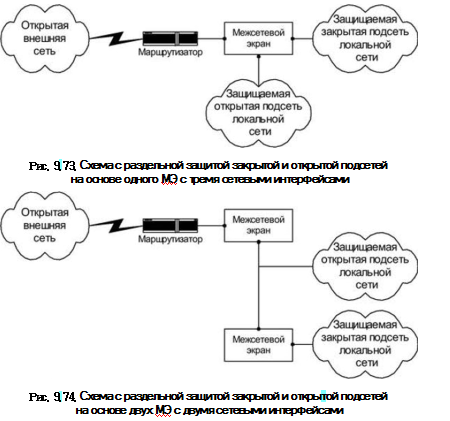 Открытая внешняя сеть

Маршрутизатор

Межсетевой экран

Защищаемая закрытая подсеть локальной сети

Защищаемая открытая подсеть локальной сети

Рис. 9.73. Схема с раздельной защитой закрытой и открытой подсетей на основе одного МЭ с тремя сетевыми интерфейсами

Открытая внешняя сеть

Маршрутизатор

Межсетевой экран

Защищаемая открытая подсеть локальной сети

Межсетевой экран

Защищаемая закрытая подсеть локальной сети

Рис. 9.74. Схема с раздельной защитой закрытой и открытой подсетей на основе двух МЭ с двумя сетевыми интерфейсами